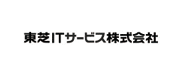 東芝ITサービス株式会社